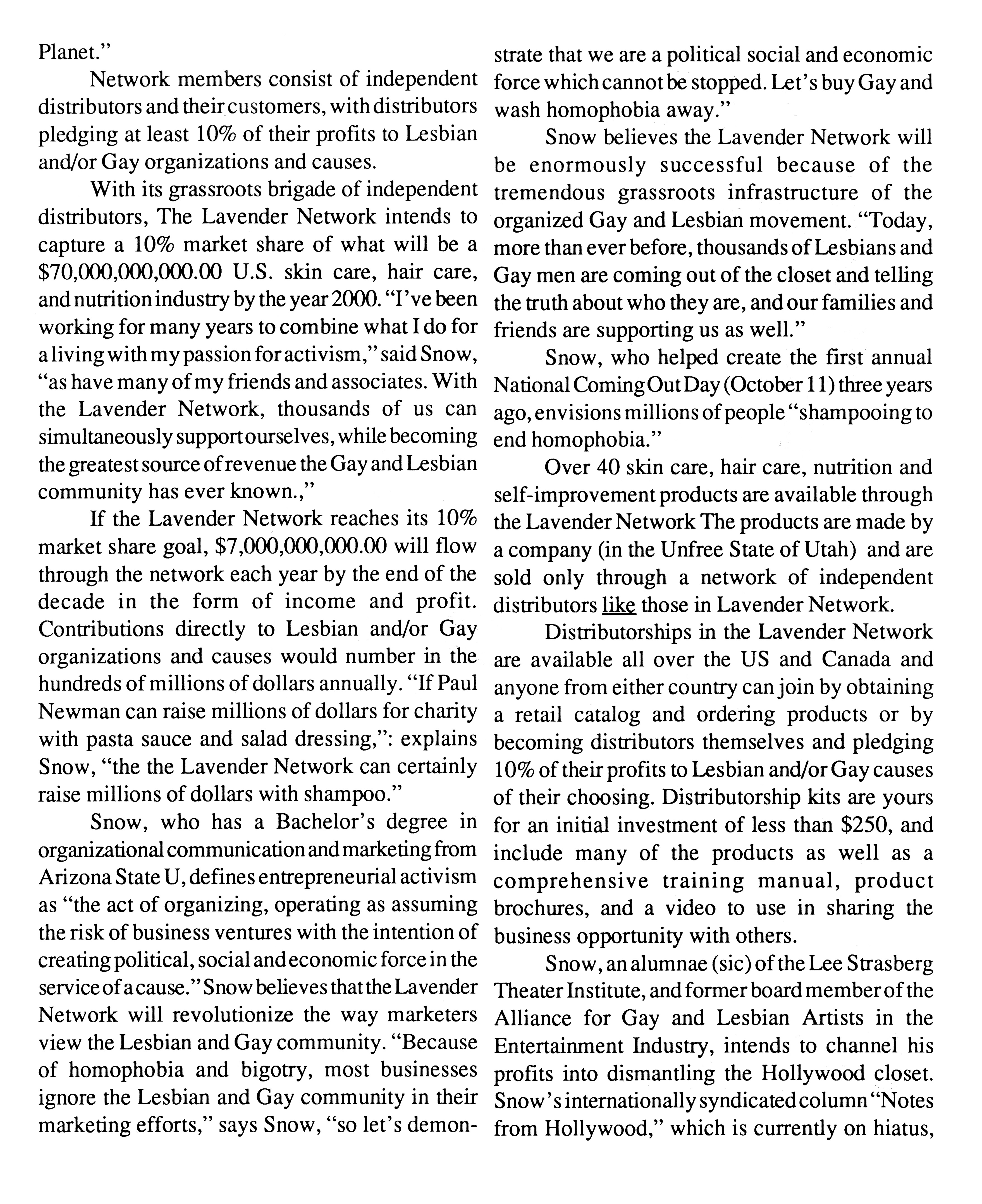 Planet."

Network members consist of independent distributors and their customers, with distributors pledging at least 10% of their profits to Lesbian and/or Gay organizations and causes.

With its grassroots brigade of independent distributors, The Lavender Network intends to capture a 10% market share of what will be a $70,000,000,000.00 U.S. skin care, hair care, and nutrition industry by the year 2000. "I've been working for many years to combine what I do for a living with my passion for activism," said Snow, "as have many of my friends and associates. With the Lavender Network, thousands of us can simultaneously support ourselves, while becoming the greatest source of revenue the Gay and Lesbian community has ever known.,"

If the Lavender Network reaches its 10% market share goal, $7,000,000,000.00 will flow through the network each year by the end of the decade in the form of income and profit. Contributions directly to Lesbian and/or Gay organizations and causes would number in the hundreds of millions of dollars annually. "If Paul Newman can raise millions of dollars for charity with pasta sauce and salad dressing,": explains Snow, "the the Lavender Network can certainly raise millions of dollars with shampoo."

Snow, who has a Bachelor's degree in organizational communication and marketing from Arizona State U, defines entrepreneurial activism as "the act of organizing, operating as assuming the risk of business ventures with the intention of creating political, social and economic force in the service of a cause." Snow believes that the Lavender Network will revolutionize the way marketers view the Lesbian and Gay community. "Because of homophobia and bigotry, most businesses ignore the Lesbian and Gay community in their marketing efforts," says Snow, "so let's demonstrate that we are a political social and economic force which cannot be stopped. Let's buy Gay and wash homophobia away."

Snow believes the Lavender Network will be enormously successful because of the tremendous grassroots infrastructure of the organized Gay and Lesbian movement. "Today, more than ever before, thousands of Lesbians and Gay men are coming out of the closet and telling the truth about who they are, and our families and friends are supporting us as well."

Snow, who helped create the first annual National Coming Out Day (October 11) three years ago, envisions millions of people "shampooing to end homophobia."

Over 40 skin care, hair care, nutrition and self-improvement products are available through the Lavender Network The products are made by a company (in the Unfree State of Utah) and are sold only through a network of independent distributors like those in Lavender Network.

Distributorships in the Lavender Network are available all over the US and Canada and anyone from either country can join by obtaining a retail catalog and ordering products or by becoming distributors themselves and pledging 10% of their profits to Lesbian and/or Gay causes of their choosing. Distributorship kits are yours for an initial investment of less than $250, and include many of the products as well as a comprehensive training manual, product brochures, and a video to use in sharing the business opportunity with others.

Snow, an alumnae (sic) of the Lee Strasberg Theater Institute, and former board member of the Alliance for Gay and Lesbian Artists in the Entertainment Industry, intends to channel his profits into dismantling the Hollywood closet. Snow's internationally syndicated column "Notes from Hollywood," which is currently on hiatus,